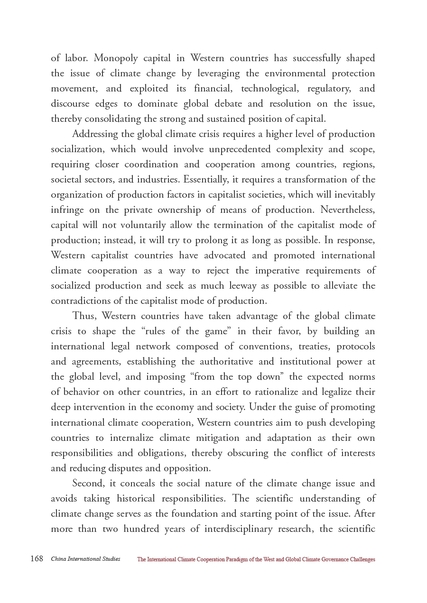 of labor. Monopoly capital in Western countries has successfully shaped the issue of climate change by leveraging the environmental protection movement, and exploited its financial, technological, regulatory, and discourse edges to dominate global debate and resolution on the issue, thereby consolidating the strong and sustained position of capital.

Addressing the global climate crisis requires a higher level of production socialization, which would involve unprecedented complexity and scope, requiring closer coordination and cooperation among countries, regions, societal sectors, and industries. Essentially, it requires a transformation of the organization of production factors in capitalist societies, which will inevitably infringe on the private ownership of means of production. Nevertheless, capital will not voluntarily allow the termination of the capitalist mode of production; instead, it will try to prolong it as long as possible. In response, Western capitalist countries have advocated and promoted international climate cooperation as a way to reject the imperative requirements of socialized production and seek as much leeway as possible to alleviate the contradictions of the capitalist mode of production.

Thus, Western countries have taken advantage of the global climate crisis to shape the "rules of the game" in their favor, by building an international legal network composed of conventions, treaties, protocols and agreements, establishing the authoritative and institutional power at the global level, and imposing "from the top down" the expected norms of behavior on other countries, in an effort to rationalize and legalize their deep intervention in the economy and society. Under the guise of promoting international climate cooperation, Western countries aim to push developing countries to internalize climate mitigation and adaptation as their own responsibilities and obligations, thereby obscuring the conflict of interests and reducing disputes and opposition.

Second, it conceals the social nature of the climate change issue and avoids taking historical responsibilities. The scientific understanding of climate change serves as the foundation and starting point of the issue. After more than two hundred years of interdisciplinary research, the scientific

168 China International Studies The International Climate Cooperation Paradigm of the West and Global Climate Governance Challenges